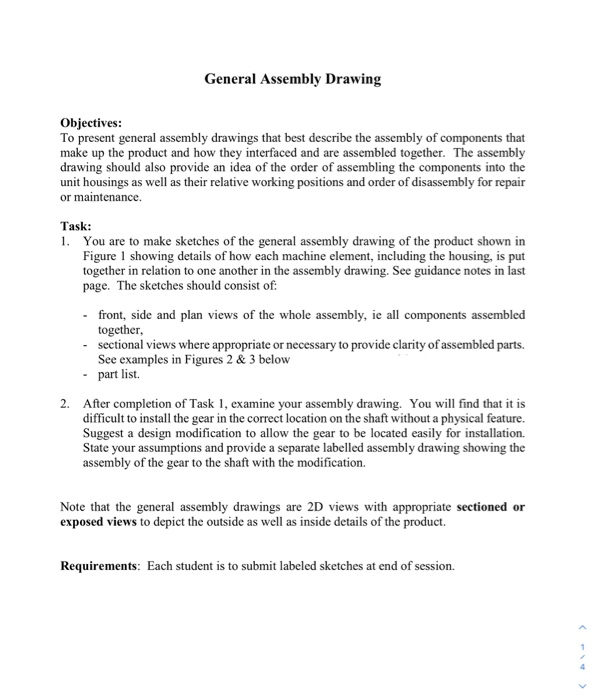 General Assembly Drawing

Objectives:
To present general assembly drawings that best describe the assembly of components that make up the product and how they interfaced and are assembled together. The assembly drawing should also provide an idea of the order of assembling the components into the unit housings as well as their relative working positions and order of disassembly for repair or maintenance.

Task:
1. You are to make sketches of the general assembly drawing of the product shown in Figure 1 showing details of how each machine element, including the housing, is put together in relation to one another in the assembly drawing. See guidance notes in last page. The sketches should consist of:

- front, side and plan views of the whole assembly, ie all components assembled together,
- sectional views where appropriate or necessary to provide clarity of assembled parts. See examples in Figures 2 & 3 below
- part list.

2. After completion of Task 1, examine your assembly drawing. You will find that it is difficult to install the gear in the correct location on the shaft without a physical feature. Suggest a design modification to allow the gear to be located easily for installation. State your assumptions and provide a separate labelled assembly drawing showing the assembly of the gear to the shaft with the modification.

Note that the general assembly drawings are 2D views with appropriate sectioned or exposed views to depict the outside as well as inside details of the product.

Requirements: Each student is to submit labeled sketches at end of session.

1
/
4